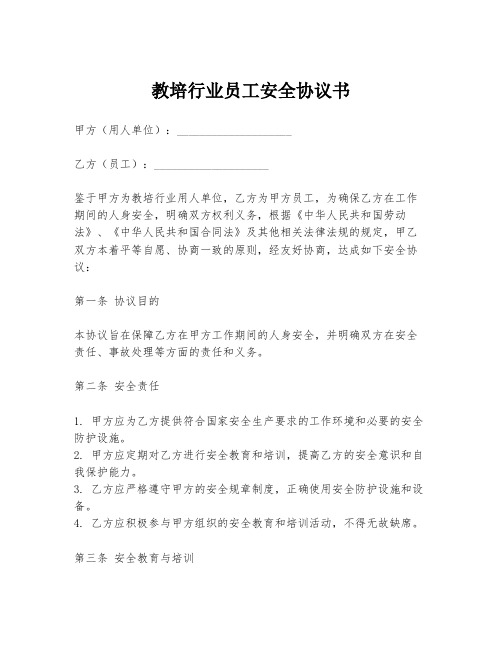 教培行业员工安全协议书

甲方（用人单位）：____________________

乙方（员工）：____________________

鉴于甲方为教培行业用人单位，乙方为甲方员工，为确保乙方在工作期间的人身安全，明确双方权利义务，根据《中华人民共和国劳动法》、《中华人民共和国合同法》及其他相关法律法规的规定，甲乙双方本着平等自愿、协商一致的原则，经友好协商，达成如下安全协议：

第一条 协议目的

本协议旨在保障乙方在甲方工作期间的人身安全，并明确双方在安全责任、事故处理等方面的责任和义务。

第二条 安全责任

1. 甲方应为乙方提供符合国家安全生产要求的工作环境和必要的安全防护设施。
2. 甲方应定期对乙方进行安全教育和培训，提高乙方的安全意识和自我保护能力。
3. 乙方应严格遵守甲方的安全规章制度，正确使用安全防护设施和设备。
4. 乙方应积极参与甲方组织的安全教育和培训活动，不得无故缺席。

第三条 安全教育与培训